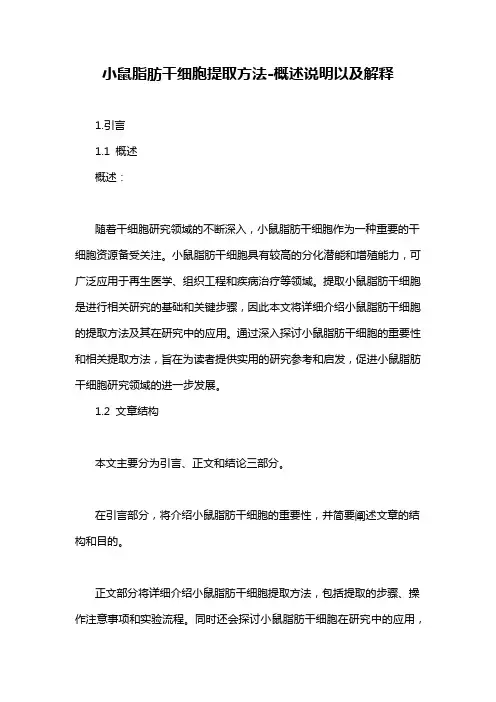 小鼠脂肪干细胞提取方法-概述说明以及解释

1.引言

1.1 概述

概述：

随着干细胞研究领域的不断深入，小鼠脂肪干细胞作为一种重要的干细胞资源备受关注。小鼠脂肪干细胞具有较高的分化潜能和增殖能力，可广泛应用于再生医学、组织工程和疾病治疗等领域。提取小鼠脂肪干细胞是进行相关研究的基础和关键步骤，因此本文将详细介绍小鼠脂肪干细胞的提取方法及其在研究中的应用。通过深入探讨小鼠脂肪干细胞的重要性和相关提取方法，旨在为读者提供实用的研究参考和启发，促进小鼠脂肪干细胞研究领域的进一步发展。

1.2 文章结构

本文主要分为引言、正文和结论三部分。

在引言部分，将介绍小鼠脂肪干细胞的重要性，并简要阐述文章的结构和目的。

正文部分将详细介绍小鼠脂肪干细胞提取方法，包括提取的步骤、操作注意事项和实验流程。同时还会探讨小鼠脂肪干细胞在研究中的应用，